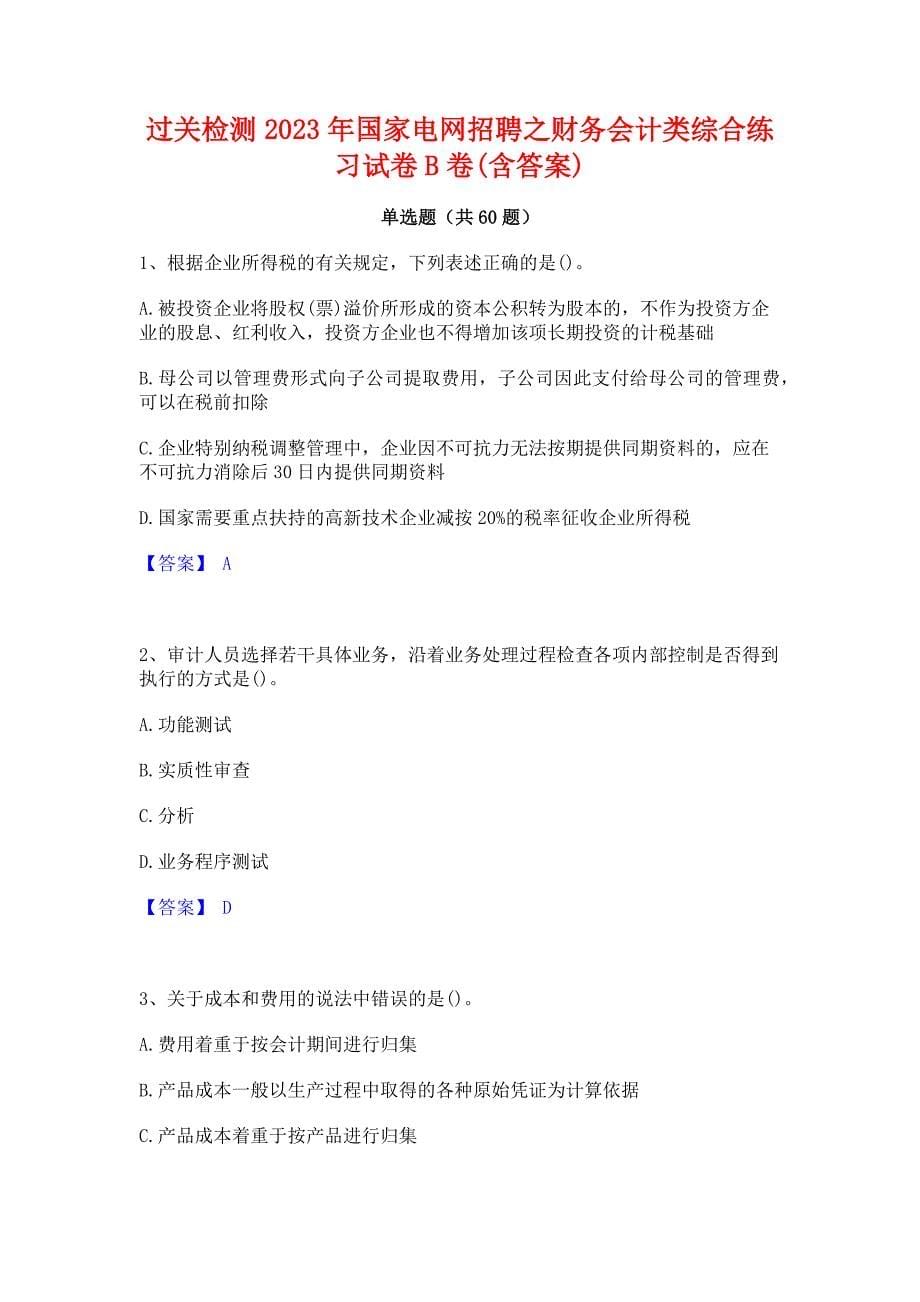 过关检测2023年国家电网招聘之财务会计类综合练习试卷B卷(含答案)

单选题（共60题）

1、根据企业所得税的有关规定，下列表述正确的是()。

A.被投资企业将股权(票)溢价所形成的资本公积转为股本的，不作为投资方企业的股息、红利收入，投资方企业也不得增加该项长期投资的计税基础

B.母公司以管理费形式向子公司提取费用，子公司因此支付给母公司的管理费，可以在税前扣除

C.企业特别纳税调整管理中，企业因不可抗力无法按期提供同期资料的，应在不可抗力消除后30日内提供同期资料

D.国家需要重点扶持的高新技术企业减按20%的税率征收企业所得税

【答案】 A

2、审计人员选择若干具体业务，沿着业务处理过程检查各项内部控制是否得到执行的方式是()。

A.功能测试

B.实质性审查

C.分析

D.业务程序测试

【答案】 D

3、关于成本和费用的说法中错误的是()。

A.费用着重于按会计期间进行归集

B.产品成本一般以生产过程中取得的各种原始凭证为计算依据

C.产品成本着重于按产品进行归集